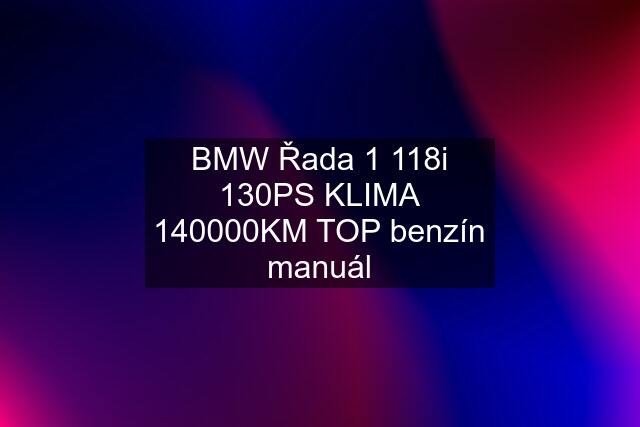 BMW Řada 1 118i 130PS KLIMA 140000KM TOP benzín manuál